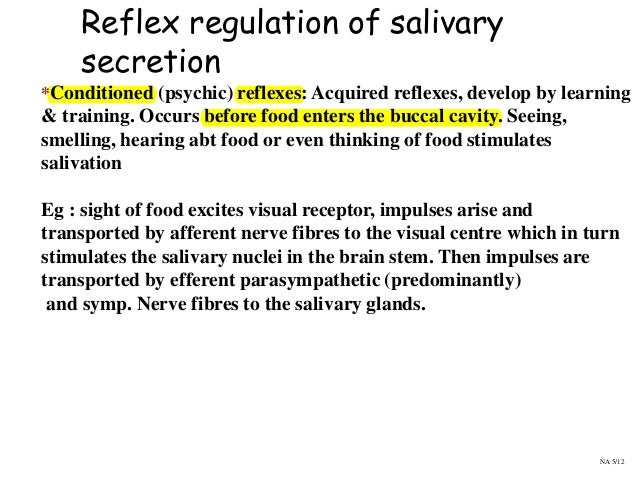 Reflex regulation of salivary secretion

*Conditioned (psychic) reflexes: Acquired reflexes, develop by learning & training. Occurs before food enters the buccal cavity. Seeing, smelling, hearing abt food or even thinking of food stimulates salivation

Eg : sight of food excites visual receptor, impulses arise and transported by afferent nerve fibres to the visual centre which in turn stimulates the salivary nuclei in the brain stem. Then impulses are transported by efferent parasympathetic (predominantly) and symp. Nerve fibres to the salivary glands.

NA 5/12